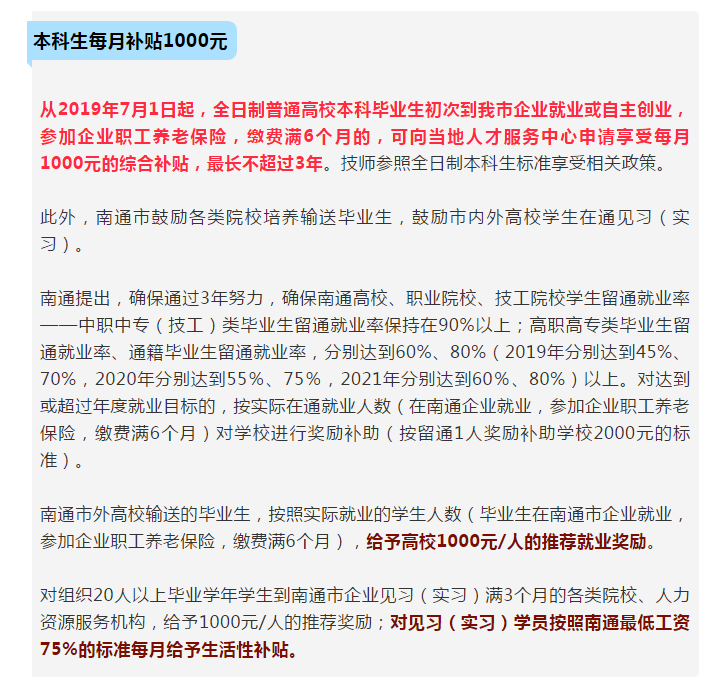 本科生每月补贴1000元

从2019年7月1日起，全日制普通高校本科毕业生初次到我市企业就业或自主创业，参加企业职工养老保险，缴费满6个月的，可向当地人才服务中心申请享受每月1000元的综合补贴，最长不超过3年。技师参照全日制本科生标准享受相关政策。

此外，南通市鼓励各类院校培养输送毕业生，鼓励市内外高校学生在通见习（实习）。

南通提出，确保通过3年努力，确保南通高校、职业院校、技工院校学生留通就业率——中职中专（技工）类毕业生留通就业率保持在90%以上；高职高专类毕业生留通就业率、通籍毕业生留通就业率，分别达到60%、80%（2019年分别达到45%、70%，2020年分别达到55%、75%，2021年分别达到60%、80%）以上。对达到或超过年度就业目标的，按实际在通就业人数（在南通企业就业，参加企业职工养老保险，缴费满6个月）对学校进行奖励补助（按留通1人奖励补助学校2000元的标准）。

南通市外高校输送的毕业生，按照实际就业的学生人数（毕业生在南通市企业就业，参加企业职工养老保险，缴费满6个月），给予高校1000元/人的推荐就业奖励。

对组织20人以上毕业学年学生到南通市企业见习（实习）满3个月的各类院校、人力资源服务机构，给予1000元/人的推荐奖励；对见习（实习）学员按照南通最低工资75%的标准每月给予生活性补贴。